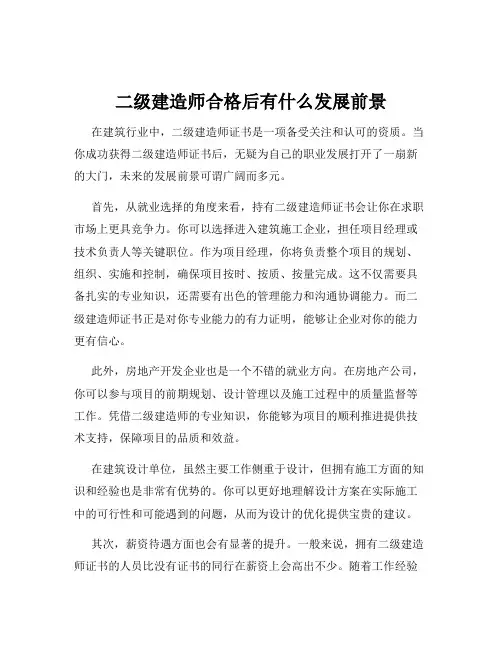 二级建造师合格后有什么发展前景

在建筑行业中，二级建造师证书是一项备受关注和认可的资质。当你成功获得二级建造师证书后，无疑为自己的职业发展打开了一扇新的大门，未来的发展前景可谓广阔而多元。

首先，从就业选择的角度来看，持有二级建造师证书会让你在求职市场上更具竞争力。你可以选择进入建筑施工企业，担任项目经理或技术负责人等关键职位。作为项目经理，你将负责整个项目的规划、组织、实施和控制，确保项目按时、按质、按量完成。这不仅需要具备扎实的专业知识，还需要有出色的管理能力和沟通协调能力。而二级建造师证书正是对你专业能力的有力证明，能够让企业对你的能力更有信心。

此外，房地产开发企业也是一个不错的就业方向。在房地产公司，你可以参与项目的前期规划、设计管理以及施工过程中的质量监督等工作。凭借二级建造师的专业知识，你能够为项目的顺利推进提供技术支持，保障项目的品质和效益。

在建筑设计单位，虽然主要工作侧重于设计，但拥有施工方面的知识和经验也是非常有优势的。你可以更好地理解设计方案在实际施工中的可行性和可能遇到的问题，从而为设计的优化提供宝贵的建议。

其次，薪资待遇方面也会有显著的提升。一般来说，拥有二级建造师证书的人员比没有证书的同行在薪资上会高出不少。随着工作经验